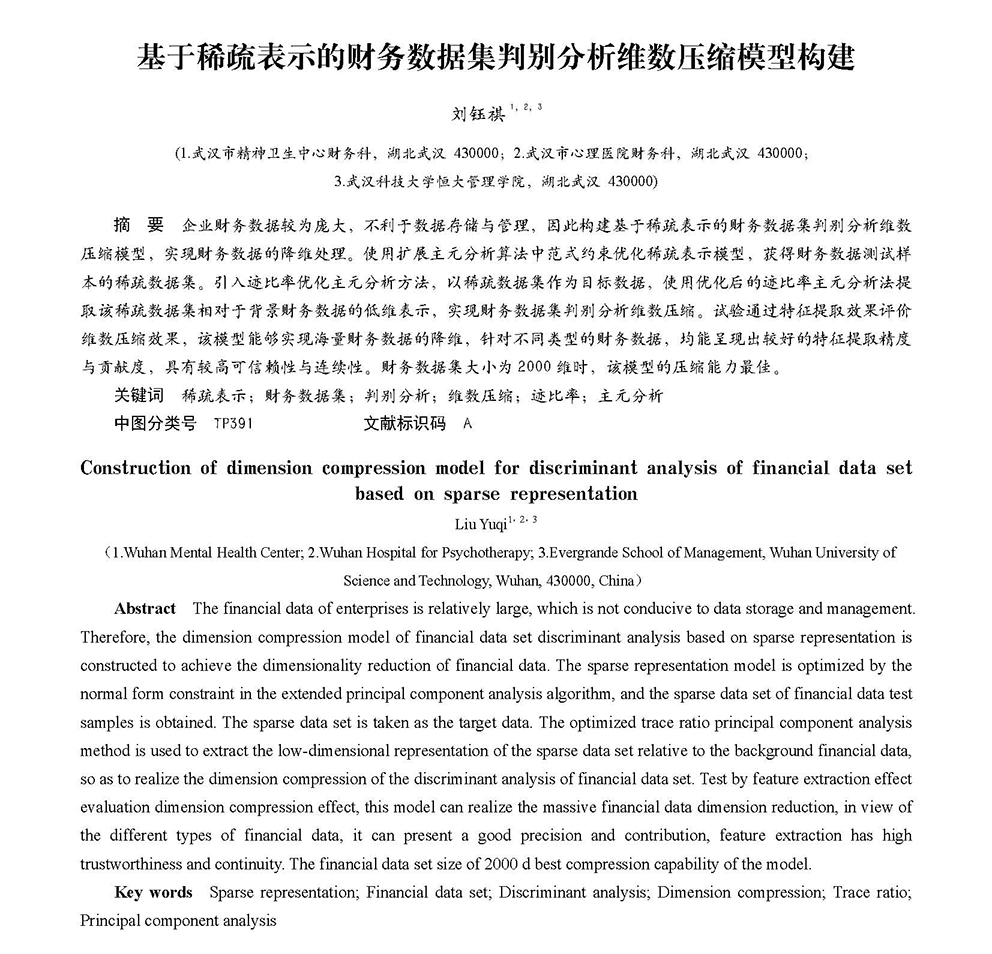 基于稀疏表示的财务数据集判别分析维数压缩模型构建

刘钰祺$^{1,2,3}$

(1.武汉市精神卫生中心财务科，湖北武汉 430000；2.武汉市心理医院财务科，湖北武汉 430000；3.武汉科技大学恒大管理学院，湖北武汉 430000)

摘 要 企业财务数据较为庞大，不利于数据存储与管理，因此构建基于稀疏表示的财务数据集判别分析维数压缩模型，实现财务数据的降维处理。使用扩展主元分析算法中范式约束优化稀疏表示模型，获得财务数据测试样本的稀疏数据集。引入迹比率优化主元分析方法，以稀疏数据集作为目标数据，使用优化后的迹比率主元分析法提取该稀疏数据集相对于背景财务数据的低维表示，实现财务数据集判别分析维数压缩。试验通过特征提取效果评价维数压缩效果，该模型能够实现海量财务数据的降维，针对不同类型的财务数据，均能呈现出较好的特征提取精度与贡献度，具有较高可信赖性与连续性。财务数据集大小为 2000 维时，该模型的压缩能力最佳。

关键词 稀疏表示；财务数据集；判别分析；维数压缩；迹比率；主元分析

中图分类号 TP391 文献标识码 A

Construction of dimension compression model for discriminant analysis of financial data set based on sparse representation

Liu Yuqi$^{1,2,3}$

(1.Wuhan Mental Health Center; 2.Wuhan Hospital for Psychotherapy; 3.Evergrande School of Management, Wuhan University of Science and Technology, Wuhan, 430000, China)

Abstract The financial data of enterprises is relatively large, which is not conducive to data storage and management. Therefore, the dimension compression model of financial data set discriminant analysis based on sparse representation is constructed to achieve the dimensionality reduction of financial data. The sparse representation model is optimized by the normal form constraint in the extended principal component analysis algorithm, and the sparse data set of financial data test samples is obtained. The sparse data set is taken as the target data. The optimized trace ratio principal component analysis method is used to extract the low-dimensional representation of the sparse data set relative to the background financial data, so as to realize the dimension compression of the discriminant analysis of financial data set. Test by feature extraction effect evaluation dimension compression effect, this model can realize the massive financial data dimension reduction, in view of the different types of financial data, it can present a good precision and contribution, feature extraction has high trustworthiness and continuity. The financial data set size of 2000 d best compression capability of the model.

Key words Sparse representation; Financial data set; Discriminant analysis; Dimension compression; Trace ratio; Principal component analysis